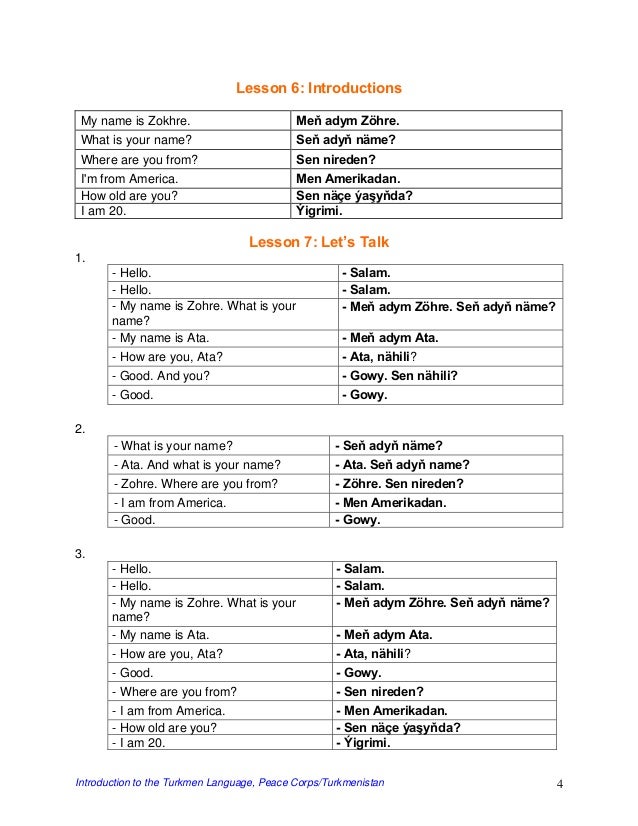 Lesson 6: Introductions

| My name is Zokhre. | Meň adym Zöhre. |
|---|---|
| What is your name? | Seň adyň näme? |
| Where are you from? | Sen nireden? |
| I'm from America. | Men Amerikadan. |
| How old are you? | Sen näçe ýaşyňda? |
| I am 20. | Ýigrimi. |

Lesson 7: Let's Talk

1.

| - Hello. | - Salam. |
|---|---|
| - Hello. | - Salam. |
| - My name is Zohre. What is your name? | - Meň adym Zöhre. Seň adyň näme? |
| - My name is Ata. | - Meň adym Ata. |
| - How are you, Ata? | - Ata, nähili? |
| - Good. And you? | - Gowy. Sen nähili? |
| - Good. | - Gowy. |

2.

| - What is your name? | - Seň adyň näme? |
|---|---|
| - Ata. And what is your name? | - Ata. Seň adyň name? |
| - Zohre. Where are you from? | - Zöhre. Sen nireden? |
| - I am from America. | - Men Amerikadan. |
| - Good. | - Gowy. |

3.

| - Hello. | - Salam. |
|---|---|
| - Hello. | - Salam. |
| - My name is Zohre. What is your name? | - Meň adym Zöhre. Seň adyň näme? |
| - My name is Ata. | - Meň adym Ata. |
| - How are you, Ata? | - Ata, nähili? |
| - Good. | - Gowy. |
| - Where are you from? | - Sen nireden? |
| - I am from America. | - Men Amerikadan. |
| - How old are you? | - Sen näçe ýaşyňda? |
| - I am 20. | - Ýigrimi. |

Introduction to the Turkmen Language, Peace Corps/Turkmenistan 4